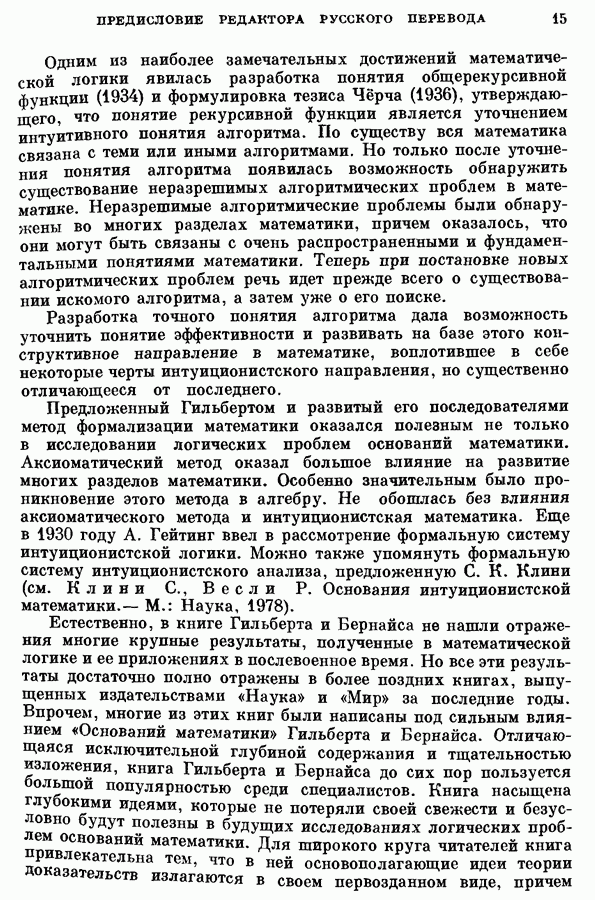 ПРЕДИСЛОВИЕ РЕДАКТОРА РУССКОГО ПЕРЕВОДА 15

Одним из наиболее замечательных достижений математической логики явилась разработка понятия общерекурсивной функции (1934) и формулировка тезиса Чёрча (1936), утверждающего, что понятие рекурсивной функции является уточнением интуитивного понятия алгоритма. По существу вся математика связана с теми или иными алгоритмами. Но только после уточнения понятия алгоритма появилась возможность обнаружить существование неразрешимых алгоритмических проблем в математике. Неразрешимые алгоритмические проблемы были обнаружены во многих разделах математики, причем оказалось, что они могут быть связаны с очень распространенными и фундаментальными понятиями математики. Теперь при постановке новых алгоритмических проблем речь идет прежде всего о существовании искомого алгоритма, а затем уже о его поиске.

Разработка точного понятия алгоритма дала возможность уточнить понятие эффективности и развивать на базе этого конструктивное направление в математике, воплотившее в себе некоторые черты интуиционистского направления, но существенно отличающееся от последнего.

Предложенный Гильбертом и развитый его последователями метод формализации математики оказался полезным не только в исследовании логических проблем оснований математики. Аксиоматический метод оказал большое влияние на развитие многих разделов математики. Особенно значительным было проникновение этого метода в алгебру. Не обошлась без влияния аксиоматического метода и интуиционистская математика. Еще в 1930 году А. Гейтинг ввел в рассмотрение формальную систему интуиционистской логики. Можно также упомянуть формальную систему интуиционистского анализа, предложенную С. К. Клини (см. Клини С., Весли Р. Основания интуиционистской математики.— М.: Наука, 1978).

Естественно, в книге Гильберта и Бернайса не нашли отражения многие крупные результаты, полученные в математической логике и ее приложениях в послевоенное время. Но все эти результаты достаточно полно отражены в более поздних книгах, выпущенных издательствами «Наука» и «Мир» за последние годы. Впрочем, многие из этих книг были написаны под сильным влиянием «Оснований математики» Гильберта и Бернайса. Отличающаяся исключительной глубиной содержания и тщательностью изложения, книга Гильберта и Бернайса до сих пор пользуется большой популярностью среди специалистов. Книга насыщена глубокими идеями, которые не потеряли своей свежести и безусловно будут полезны в будущих исследованиях логических проблем оснований математики. Для широкого круга читателей книга привлекательна тем, что в ней основополагающие идеи теории доказательств излагаются в своем первозданном виде, причем